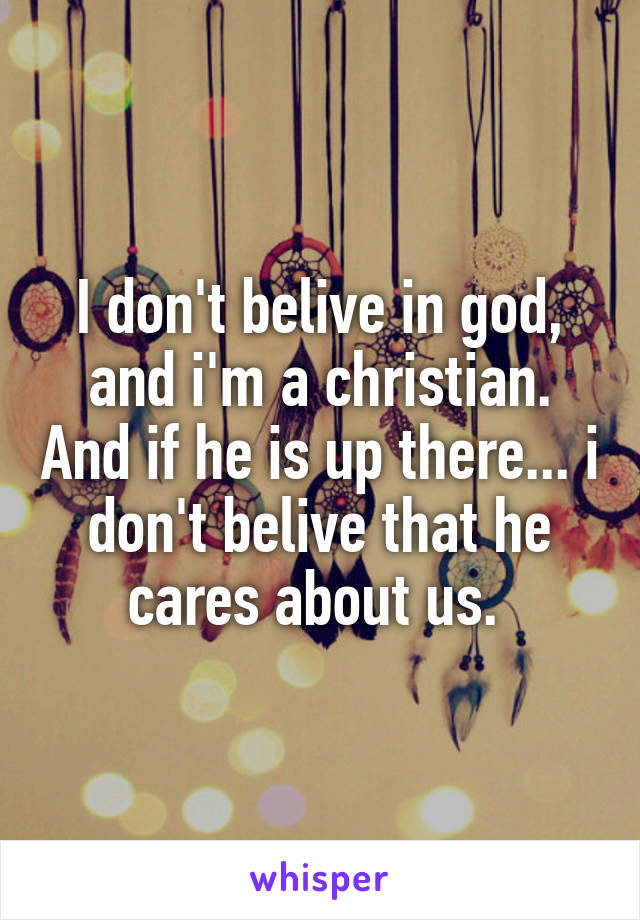 I don't belive in god, and i'm a christian. And if he is up there... i don't belive that he cares about us.

whisper